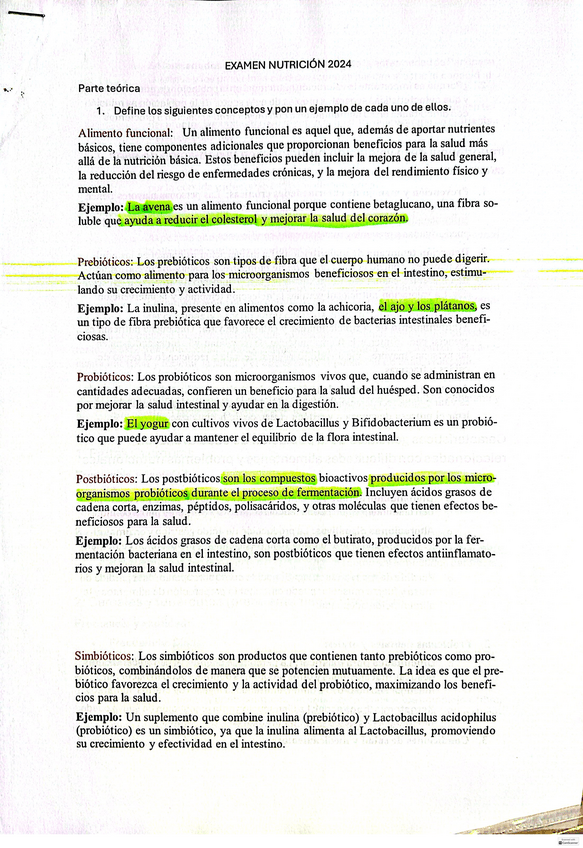 EXAMEN NUTRICIÓN 2024

Parte teórica

1. Define los siguientes conceptos y pon un ejemplo de cada uno de ellos.

Alimento funcional: Un alimento funcional es aquel que, además de aportar nutrientes básicos, tiene componentes adicionales que proporcionan beneficios para la salud más allá de la nutrición básica. Estos beneficios pueden incluir la mejora de la salud general, la reducción del riesgo de enfermedades crónicas, y la mejora del rendimiento físico y mental.

Ejemplo: La avena es un alimento funcional porque contiene betaglucano, una fibra soluble que ayuda a reducir el colesterol y mejorar la salud del corazón.

Prebióticos: Los prebióticos son tipos de fibra que el cuerpo humano no puede digerir. Actúan como alimento para los microorganismos beneficiosos en el intestino, estimulando su crecimiento y actividad.

Ejemplo: La inulina, presente en alimentos como la achicoria, el ajo y los plátanos, es un tipo de fibra prebiótica que favorece el crecimiento de bacterias intestinales beneficiosas.

Probióticos: Los probióticos son microorganismos vivos que, cuando se administran en cantidades adecuadas, confieren un beneficio para la salud del huésped. Son conocidos por mejorar la salud intestinal y ayudar en la digestión.

Ejemplo: El yogur con cultivos vivos de Lactobacillus y Bifidobacterium es un probiótico que puede ayudar a mantener el equilibrio de la flora intestinal.

Postbióticos: Los postbióticos son los compuestos bioactivos producidos por los microorganismos probióticos durante el proceso de fermentación. Incluyen ácidos grasos de cadena corta, enzimas, péptidos, polisacáridos, y otras moléculas que tienen efectos beneficiosos para la salud.

Ejemplo: Los ácidos grasos de cadena corta como el butirato, producidos por la fermentación bacteriana en el intestino, son postbióticos que tienen efectos antiinflamatorios y mejoran la salud intestinal.

Simbióticos: Los simbióticos son productos que contienen tanto prebióticos como probióticos, combinándolos de manera que se potencien mutuamente. La idea es que el prebiótico favorezca el crecimiento y la actividad del probiótico, maximizando los beneficios para la salud.

Ejemplo: Un suplemento que combine inulina (prebiótico) y Lactobacillus acidophilus (probiótico) es un simbiótico, ya que la inulina alimenta al Lactobacillus, promoviendo su crecimiento y efectividad en el intestino.